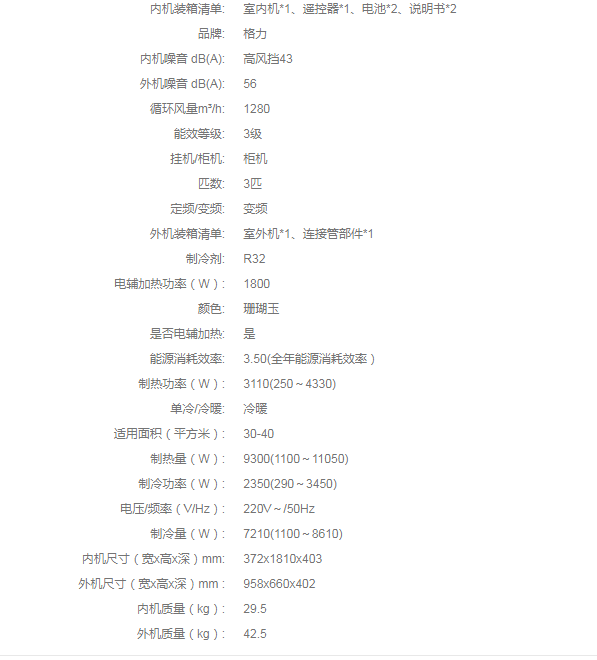 内机装箱清单: 室内机*1、遥控器*1、电池*2、说明书*2

品牌: 格力

内机噪音 dB(A): 高风挡43

外机噪音 dB(A): 56

循环风量m³/h: 1280

能效等级: 3级

挂机/柜机: 柜机

匹数: 3匹

定频/变频: 变频

外机装箱清单: 室外机*1、连接管部件*1

制冷剂: R32

电辅加热功率（W）: 1800

颜色: 珊瑚玉

是否电辅加热: 是

能源消耗效率: 3.50(全年能源消耗效率）

制热功率（W）: 3110(250～4330)

单冷/冷暖: 冷暖

适用面积（平方米）: 30-40

制热量（W）: 9300(1100～11050)

制冷功率（W）: 2350(290～3450)

电压/频率（V/Hz）: 220V～/50Hz

制冷量（W）: 7210(1100～8610)

内机尺寸（宽x高x深）mm: 372x1810x403

外机尺寸（宽x高x深）mm: 958x660x402

内机质量（kg）: 29.5

外机质量（kg）: 42.5